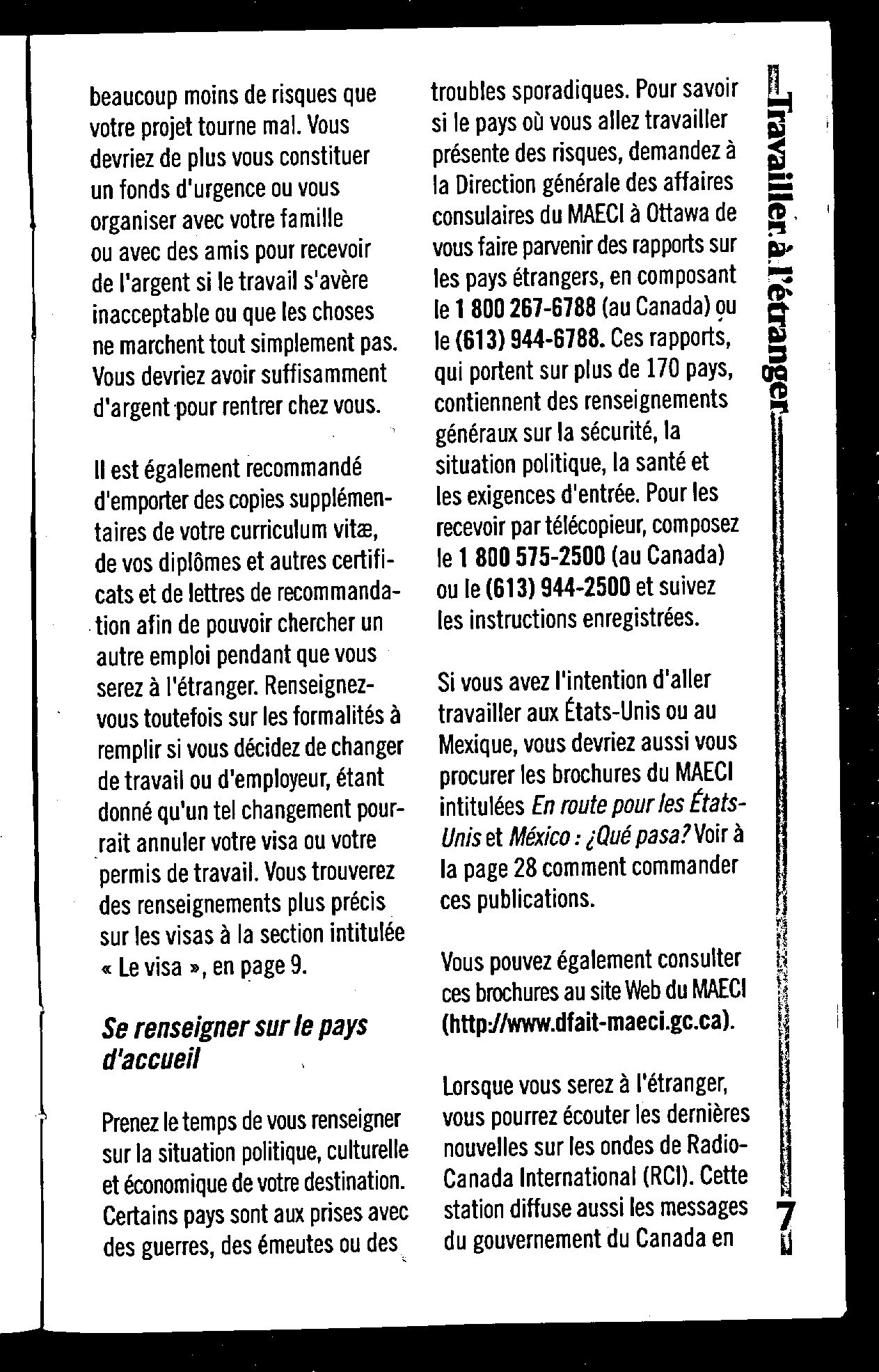 beaucoup moins de risques que votre projet tourne mal. Vous devriez de plus vous constituer un fonds d'urgence ou vous organiser avec votre famille ou avec des amis pour recevoir de l'argent si le travail s'avère inacceptable ou que les choses ne marchent tout simplement pas. Vous devriez avoir suffisamment d'argent pour rentrer chez vous.

Il est également recommandé d'emporter des copies supplémentaires de votre curriculum vitæ, de vos diplômes et autres certificats et de lettres de recommandation afin de pouvoir chercher un autre emploi pendant que vous serez à l'étranger. Renseignez-vous toutefois sur les formalités à remplir si vous décidez de changer de travail ou d'employeur, étant donné qu'un tel changement pourrait annuler votre visa ou votre permis de travail. Vous trouverez des renseignements plus précis sur les visas à la section intitulée « Le visa », en page 9.

Se renseigner sur le pays d'accueil

Prenez le temps de vous renseigner sur la situation politique, culturelle et économique de votre destination. Certains pays sont aux prises avec des guerres, des émeutes ou des troubles sporadiques. Pour savoir si le pays où vous allez travailler présente des risques, demandez à la Direction générale des affaires consulaires du MAECI à Ottawa de vous faire parvenir des rapports sur les pays étrangers, en composant le 1 800 267-6788 (au Canada) ou le (613) 944-6788. Ces rapports, qui portent sur plus de 170 pays, contiennent des renseignements généraux sur la sécurité, la situation politique, la santé et les exigences d'entrée. Pour les recevoir par télécopieur, composez le 1 800 575-2500 (au Canada) ou le (613) 944-2500 et suivez les instructions enregistrées.

Si vous avez l'intention d'aller travailler aux États-Unis ou au Mexique, vous devriez aussi vous procurer les brochures du MAECI intitulées En route pour les États-Unis et México : ¿Qué pasa? Voir à la page 28 comment commander ces publications.

Vous pouvez également consulter ces brochures au site Web du MAECI (http://www.dfait-maeci.gc.ca).

Lorsque vous serez à l'étranger, vous pourrez écouter les dernières nouvelles sur les ondes de Radio-Canada International (RCI). Cette station diffuse aussi les messages du gouvernement du Canada en

Travailler à l'étranger

7